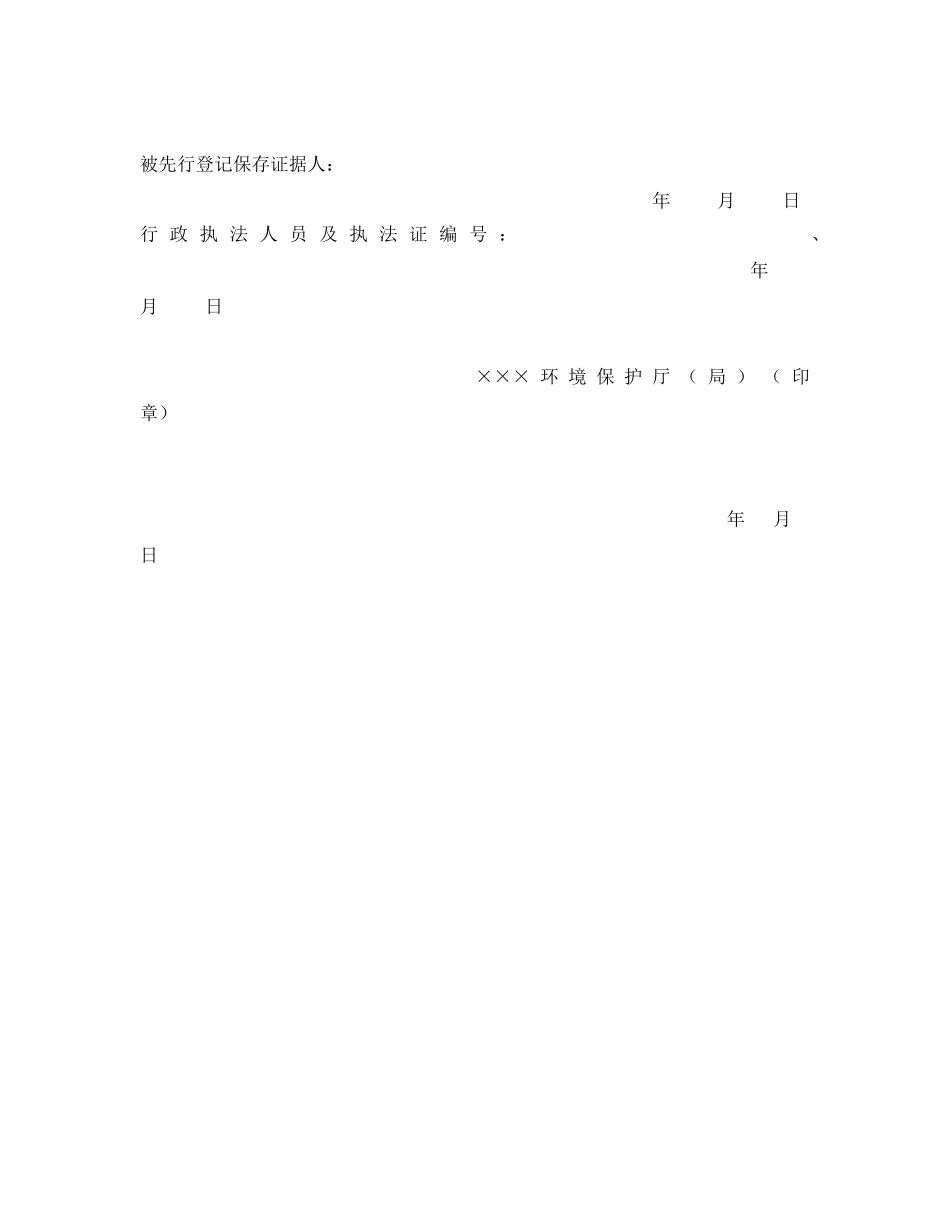 被先行登记保存证据人：

年 月 日

行政执法人员及执法证编号： 、

年 月 日

×××环境保护厅（局）（印章）

年 月 日